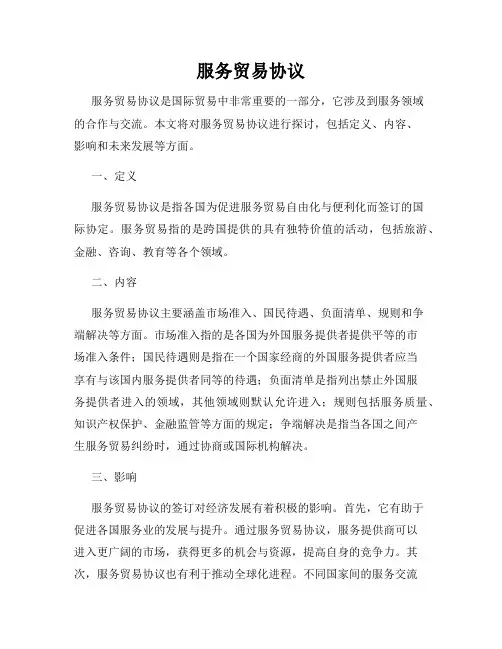 服务贸易协议

服务贸易协议是国际贸易中非常重要的一部分，它涉及到服务领域的合作与交流。本文将对服务贸易协议进行探讨，包括定义、内容、影响和未来发展等方面。

一、定义

服务贸易协议是指各国为促进服务贸易自由化与便利化而签订的国际协定。服务贸易指的是跨国提供的具有独特价值的活动，包括旅游、金融、咨询、教育等各个领域。

二、内容

服务贸易协议主要涵盖市场准入、国民待遇、负面清单、规则和争端解决等方面。市场准入指的是各国为外国服务提供者提供平等的市场准入条件；国民待遇则是指在一个国家经商的外国服务提供者应当享有与该国内服务提供者同等的待遇；负面清单是指列出禁止外国服务提供者进入的领域，其他领域则默认允许进入；规则包括服务质量、知识产权保护、金融监管等方面的规定；争端解决是指当各国之间产生服务贸易纠纷时，通过协商或国际机构解决。

三、影响

服务贸易协议的签订对经济发展有着积极的影响。首先，它有助于促进各国服务业的发展与提升。通过服务贸易协议，服务提供商可以进入更广阔的市场，获得更多的机会与资源，提高自身的竞争力。其次，服务贸易协议也有利于推动全球化进程。不同国家间的服务交流